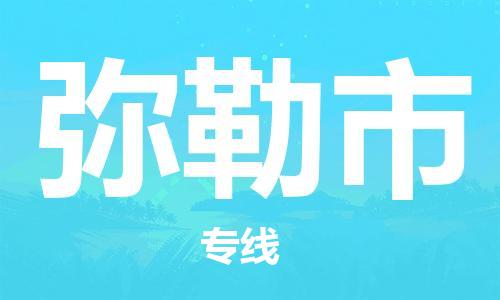 弥勒市

专线